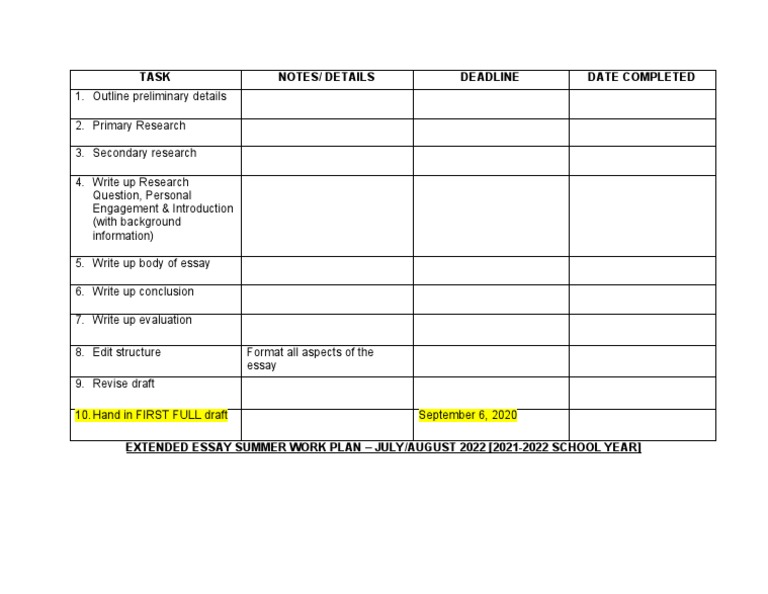 | TASK | NOTES/ DETAILS | DEADLINE | DATE COMPLETED |
|---|---|---|---|
| 1. Outline preliminary details | | | |
| 2. Primary Research | | | |
| 3. Secondary research | | | |
| 4. Write up Research Question, Personal Engagement & Introduction (with background information) | | | |
| 5. Write up body of essay | | | |
| 6. Write up conclusion | | | |
| 7. Write up evaluation | | | |
| 8. Edit structure | Format all aspects of the essay | | |
| 9. Revise draft | | | |
| 10. Hand in FIRST FULL draft | | September 6, 2020 | |

EXTENDED ESSAY SUMMER WORK PLAN – JULY/AUGUST 2022 [2021-2022 SCHOOL YEAR]